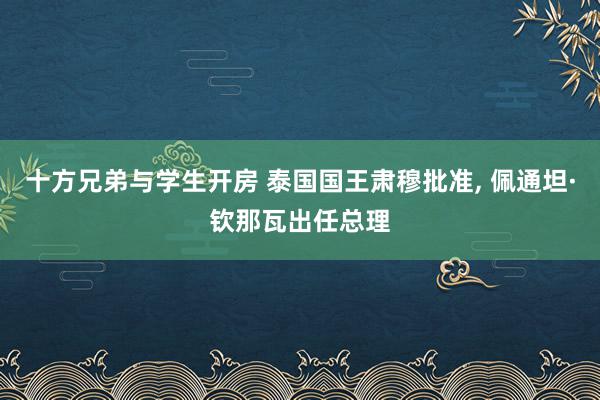 十方兄弟与学生开房 泰国国王肃穆批准, 佩通坦·钦那瓦出任总理